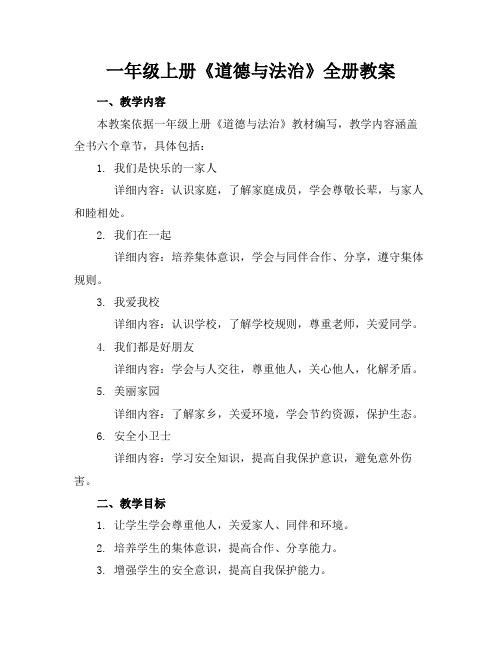 一年级上册《道德与法治》全册教案

一、教学内容

本教案依据一年级上册《道德与法治》教材编写，教学内容涵盖全书六个章节，具体包括：

1. 我们是快乐的一家人

详细内容：认识家庭，了解家庭成员，学会尊敬长辈，与家人和睦相处。

2. 我们在一起

详细内容：培养集体意识，学会与同伴合作、分享，遵守集体规则。

3. 我爱我校

详细内容：认识学校，了解学校规则，尊重老师，关爱同学。

4. 我们都是好朋友

详细内容：学会与人交往，尊重他人，关心他人，化解矛盾。

5. 美丽家园

详细内容：了解家乡，关爱环境，学会节约资源，保护生态。

6. 安全小卫士

详细内容：学习安全知识，提高自我保护意识，避免意外伤害。

二、教学目标

1. 让学生学会尊重他人，关爱家人、同伴和环境。

2. 培养学生的集体意识，提高合作、分享能力。

3. 增强学生的安全意识，提高自我保护能力。